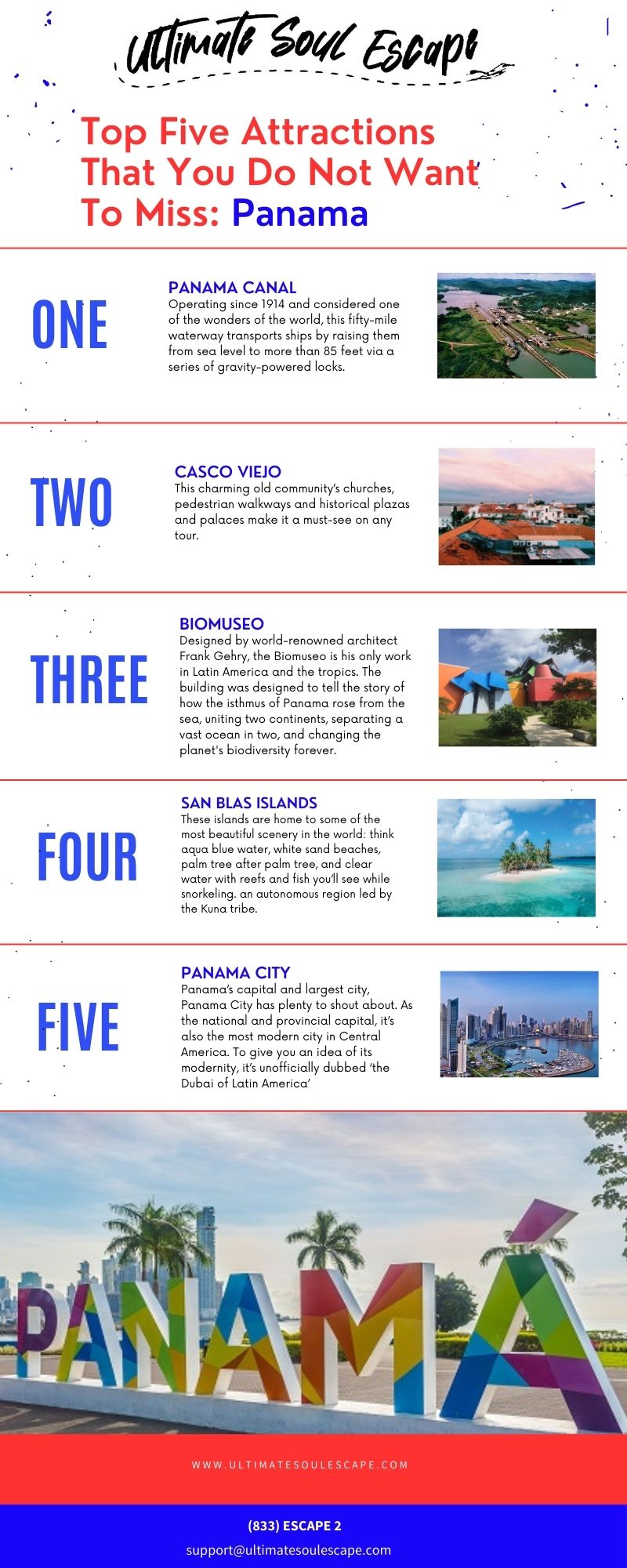 Ultimate Soul Escape

Top Five Attractions That You Do Not Want To Miss: Panama

ONE

PANAMA CANAL
Operating since 1914 and considered one of the wonders of the world, this fifty-mile waterway transports ships by raising them from sea level to more than 85 feet via a series of gravity-powered locks.

TWO

CASCO VIEJO
This charming old community's churches, pedestrian walkways and historical plazas and palaces make it a must-see on any tour.

THREE

BIOMUSEO
Designed by world-renowned architect Frank Gehry, the Biomuseo is his only work in Latin America and the tropics. The building was designed to tell the story of how the isthmus of Panama rose from the sea, uniting two continents, separating a vast ocean in two, and changing the planet's biodiversity forever.

FOUR

SAN BLAS ISLANDS
These islands are home to some of the most beautiful scenery in the world: think aqua blue water, white sand beaches, palm tree after palm tree, and clear water with reefs and fish you'll see while snorkeling. an autonomous region led by the Kuna tribe.

FIVE

PANAMA CITY
Panama's capital and largest city, Panama City has plenty to shout about. As the national and provincial capital, it's also the most modern city in Central America. To give you an idea of its modernity, it's unofficially dubbed 'the Dubai of Latin America'

PANAMÁ

WWW.ULTIMATESOULESCAPE.COM

(833) ESCAPE 2
support@ultimatesoulescape.com